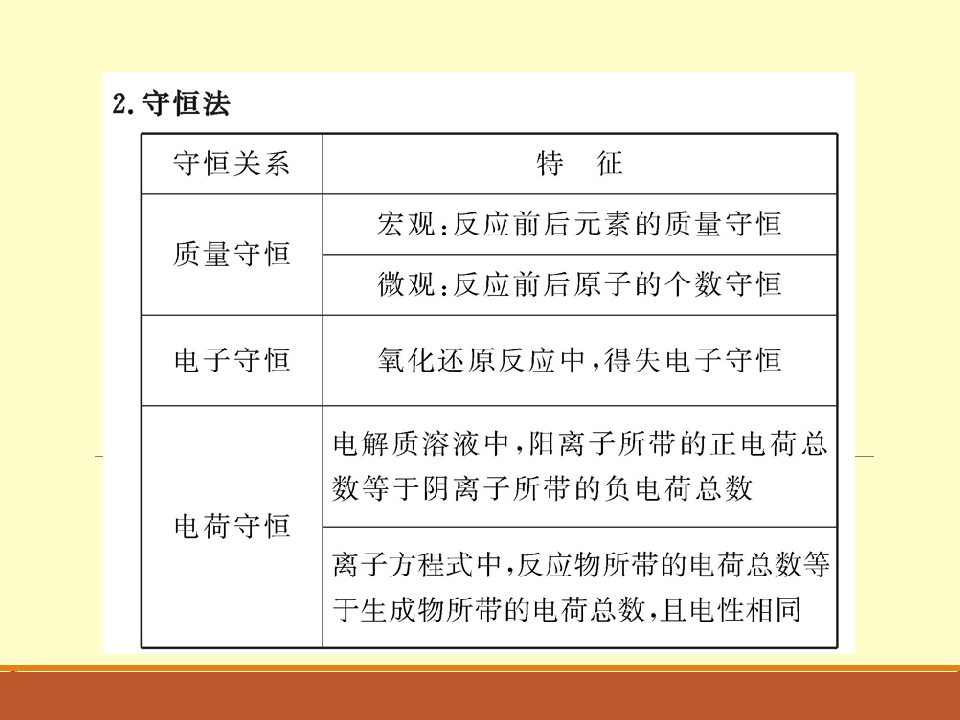 2.守恒法

| 守恒关系 | 特 征 |
|---|---|
| 质量守恒 | 宏观:反应前后元素的质量守恒 |
|  | 微观:反应前后原子的个数守恒 |
| 电子守恒 | 氧化还原反应中,得失电子守恒 |
| 电荷守恒 | 电解质溶液中,阳离子所带的正电荷总数等于阴离子所带的负电荷总数 |
|  | 离子方程式中,反应物所带的电荷总数等于生成物所带的电荷总数,且电性相同 |